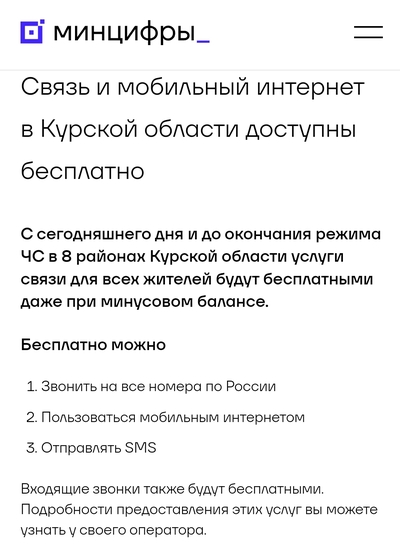 минцифры_

Связь и мобильный интернет в Курской области доступны бесплатно

С сегодняшнего дня и до окончания режима ЧС в 8 районах Курской области услуги связи для всех жителей будут бесплатными даже при минусовом балансе.

Бесплатно можно

1. Звонить на все номера по России
2. Пользоваться мобильным интернетом
3. Отправлять SMS

Входящие звонки также будут бесплатными. Подробности предоставления этих услуг вы можете узнать у своего оператора.